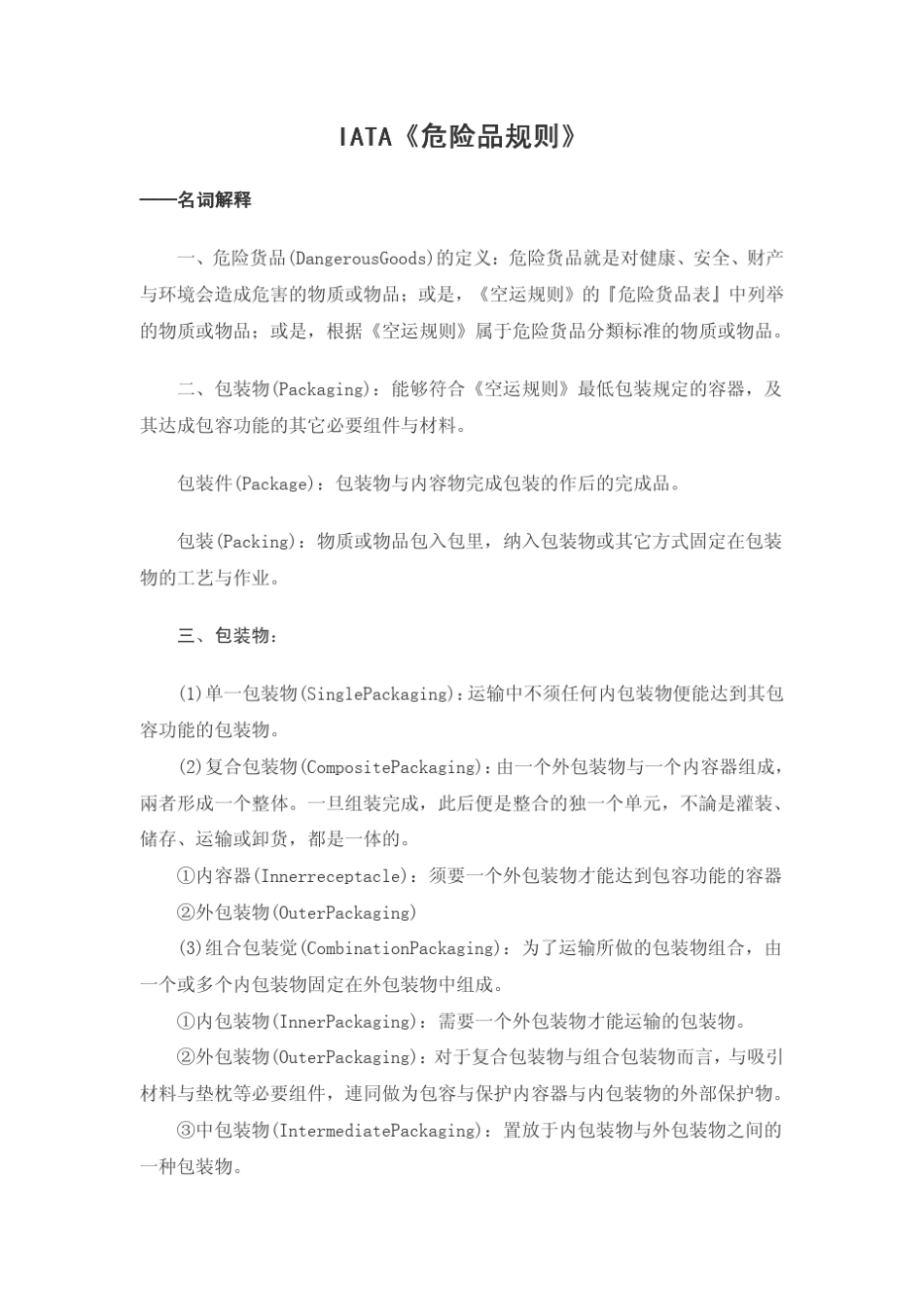 IATA《危险品规则》

——名词解释

一、危险货品(DangerousGoods)的定义：危险货品就是对健康、安全、财产与环境会造成危害的物质或物品；或是，《空运规则》的『危险货品表』中列举的物质或物品；或是，根据《空运规则》属于危险货品分類标准的物质或物品。

二、包装物(Packaging)：能够符合《空运规则》最低包装规定的容器，及其达成包容功能的其它必要组件与材料。

包装件(Package)：包装物与内容物完成包装的作后的完成品。

包装(Packing)：物质或物品包入包里，纳入包装物或其它方式固定在包装物的工艺与作业。

三、包装物：

(1)单一包装物(SinglePackaging)：运输中不须任何内包装物便能达到其包容功能的包装物。

(2)复合包装物(CompositePackaging)：由一个外包装物与一个内容器组成，兩者形成一个整体。一旦组装完成，此后便是整合的独一个单元，不論是灌装、储存、运输或卸货，都是一体的。

①内容器(Innerreceptacle)：须要一个外包装物才能达到包容功能的容器

②外包装物(OuterPackaging)

(3)组合包装觉(CombinationPackaging)：为了运输所做的包装物组合，由一个或多个内包装物固定在外包装物中组成。

①内包装物(InnerPackaging)：需要一个外包装物才能运输的包装物。

②外包装物(OuterPackaging)：对于复合包装物与组合包装物而言，与吸引材料与垫枕等必要组件，連同做为包容与保护内容器与内包装物的外部保护物。

③中包装物(IntermediatePackaging)：置放于内包装物与外包装物之间的一种包装物。